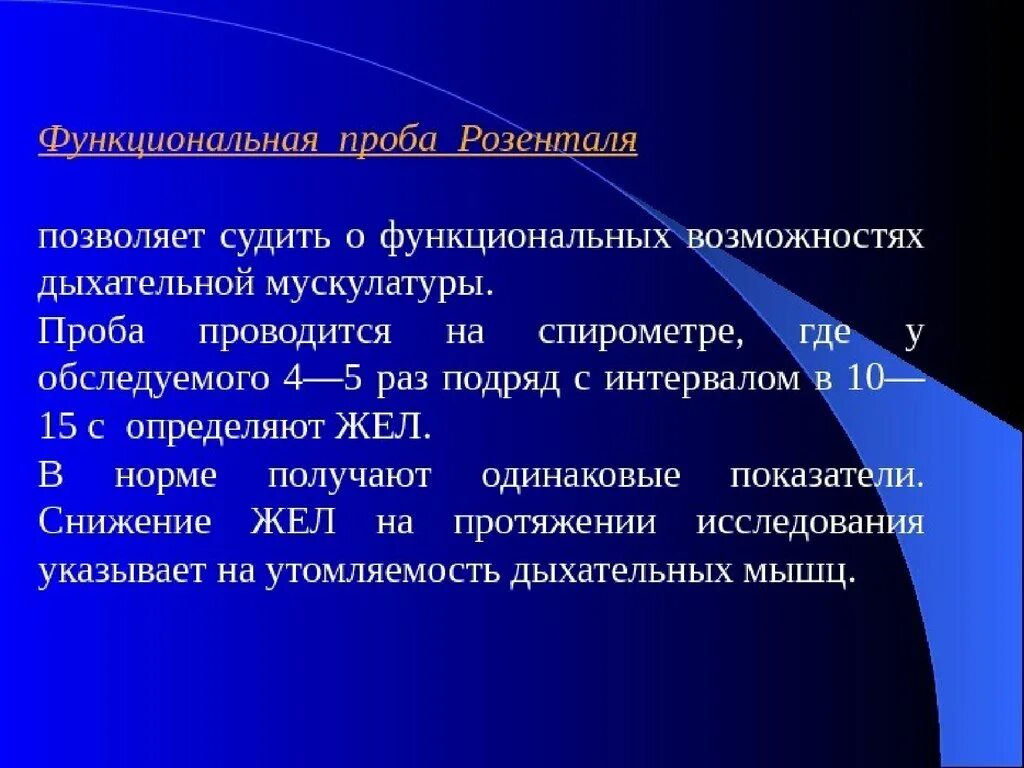 Функциональная проба Розенталя

позволяет судить о функциональных возможностях дыхательной мускулатуры.

Проба проводится на спирометре, где у обследуемого 4—5 раз подряд с интервалом в 10—15 с определяют ЖЕЛ.

В норме получают одинаковые показатели. Снижение ЖЕЛ на протяжении исследования указывает на утомляемость дыхательных мышц.